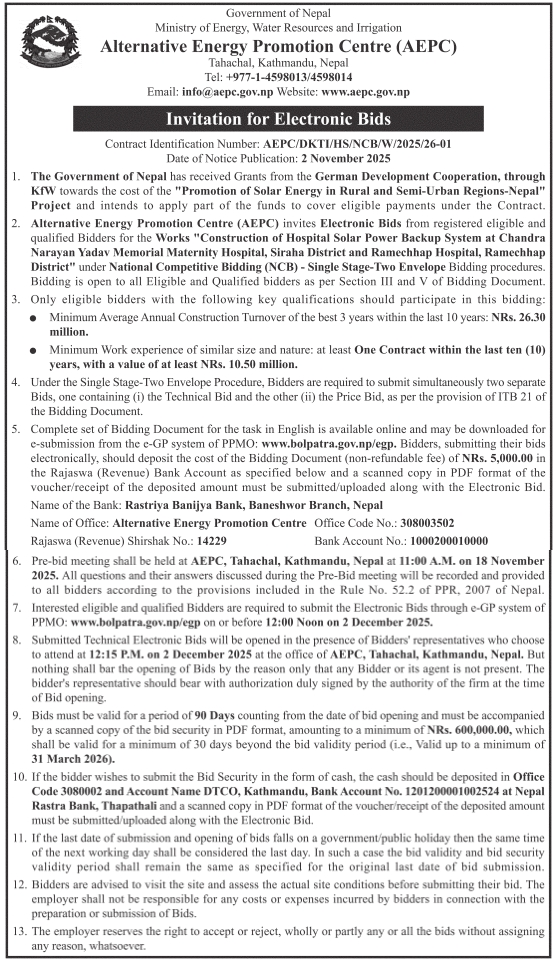 Government of Nepal
Ministry of Energy, Water Resources and Irrigation
Alternative Energy Promotion Centre (AEPC)
Tahachal, Kathmandu, Nepal
Tel: +977-1-4598013/4598014
Email: info@aepc.gov.np Website: www.aepc.gov.np

Invitation for Electronic Bids

Contract Identification Number: AEPC/DKTI/HS/NCB/W/2025/26-01
Date of Notice Publication: 2 November 2025

1. The Government of Nepal has received Grants from the German Development Cooperation, through KfW towards the cost of the "Promotion of Solar Energy in Rural and Semi-Urban Regions-Nepal" Project and intends to apply part of the funds to cover eligible payments under the Contract.

2. Alternative Energy Promotion Centre (AEPC) invites Electronic Bids from registered eligible and qualified Bidders for the Works "Construction of Hospital Solar Power Backup System at Chandra Narayan Yadav Memorial Maternity Hospital, Siraha District and Ramechhap Hospital, Ramechhap District" under National Competitive Bidding (NCB) - Single Stage-Two Envelope Bidding procedures. Bidding is open to all Eligible and Qualified bidders as per Section III and V of Bidding Document.

3. Only eligible bidders with the following key qualifications should participate in this bidding:
● Minimum Average Annual Construction Turnover of the best 3 years within the last 10 years: NRs. 26.30 million.
● Minimum Work experience of similar size and nature: at least One Contract within the last ten (10) years, with a value of at least NRs. 10.50 million.

4. Under the Single Stage-Two Envelope Procedure, Bidders are required to submit simultaneously two separate Bids, one containing (i) the Technical Bid and the other (ii) the Price Bid, as per the provision of ITB 21 of the Bidding Document.

5. Complete set of Bidding Document for the task in English is available online and may be downloaded for e-submission from the e-GP system of PPMO: www.bolpatra.gov.np/egp. Bidders, submitting their bids electronically, should deposit the cost of the Bidding Document (non-refundable fee) of NRs. 5,000.00 in the Rajaswa (Revenue) Bank Account as specified below and a scanned copy in PDF format of the voucher/receipt of the deposited amount must be submitted/uploaded along with the Electronic Bid.
Name of the Bank: Rastriya Banijya Bank, Baneshwor Branch, Nepal
Name of Office: Alternative Energy Promotion Centre Office Code No.: 308003502
Rajaswa (Revenue) Shirshak No.: 14229 Bank Account No.: 1000200010000

6. Pre-bid meeting shall be held at AEPC, Tahachal, Kathmandu, Nepal at 11:00 A.M. on 18 November 2025. All questions and their answers discussed during the Pre-Bid meeting will be recorded and provided to all bidders according to the provisions included in the Rule No. 52.2 of PPR, 2007 of Nepal.

7. Interested eligible and qualified Bidders are required to submit the Electronic Bids through e-GP system of PPMO: www.bolpatra.gov.np/egp on or before 12:00 Noon on 2 December 2025.

8. Submitted Technical Electronic Bids will be opened in the presence of Bidders' representatives who choose to attend at 12:15 P.M. on 2 December 2025 at the office of AEPC, Tahachal, Kathmandu, Nepal. But nothing shall bar the opening of Bids by the reason only that any Bidder or its agent is not present. The bidder's representative should bear with authorization duly signed by the authority of the firm at the time of Bid opening.

9. Bids must be valid for a period of 90 Days counting from the date of bid opening and must be accompanied by a scanned copy of the bid security in PDF format, amounting to a minimum of NRs. 600,000.00, which shall be valid for a minimum of 30 days beyond the bid validity period (i.e., Valid up to a minimum of 31 March 2026).

10. If the bidder wishes to submit the Bid Security in the form of cash, the cash should be deposited in Office Code 3080002 and Account Name DTCO, Kathmandu, Bank Account No. 1201200001002524 at Nepal Rastra Bank, Thapathali and a scanned copy in PDF format of the voucher/receipt of the deposited amount must be submitted/uploaded along with the Electronic Bid.

11. If the last date of submission and opening of bids falls on a government/public holiday then the same time of the next working day shall be considered the last day. In such a case the bid validity and bid security validity period shall remain the same as specified for the original last date of bid submission.

12. Bidders are advised to visit the site and assess the actual site conditions before submitting their bid. The employer shall not be responsible for any costs or expenses incurred by bidders in connection with the preparation or submission of Bids.

13. The employer reserves the right to accept or reject, wholly or partly any or all the bids without assigning any reason, whatsoever.